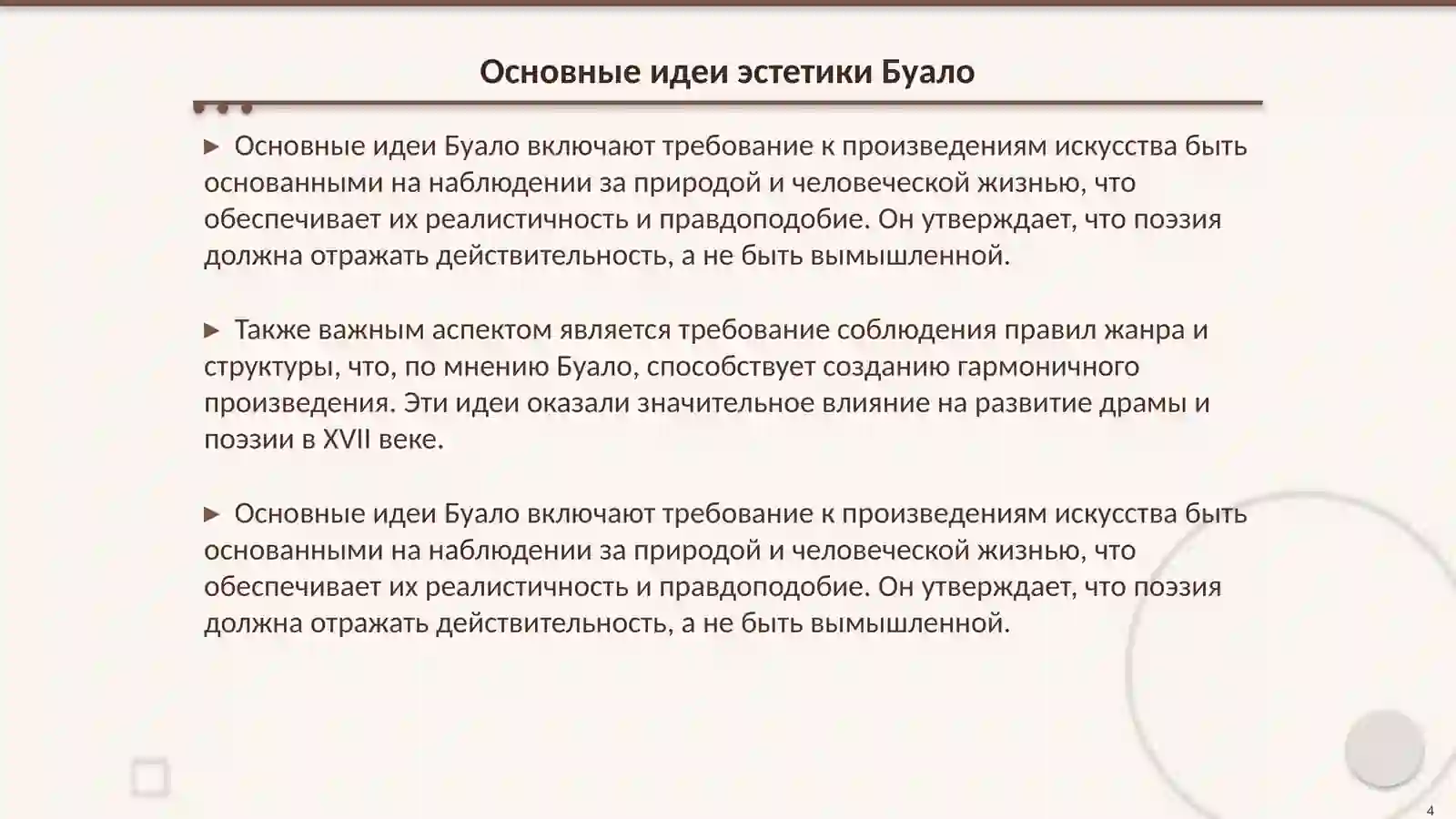 Основные идеи эстетики Буало

▶ Основные идеи Буало включают требование к произведениям искусства быть основанными на наблюдении за природой и человеческой жизнью, что обеспечивает их реалистичность и правдоподобие. Он утверждает, что поэзия должна отражать действительность, а не быть вымышленной.

▶ Также важным аспектом является требование соблюдения правил жанра и структуры, что, по мнению Буало, способствует созданию гармоничного произведения. Эти идеи оказали значительное влияние на развитие драмы и поэзии в XVII веке.

▶ Основные идеи Буало включают требование к произведениям искусства быть основанными на наблюдении за природой и человеческой жизнью, что обеспечивает их реалистичность и правдоподобие. Он утверждает, что поэзия должна отражать действительность, а не быть вымышленной.

4